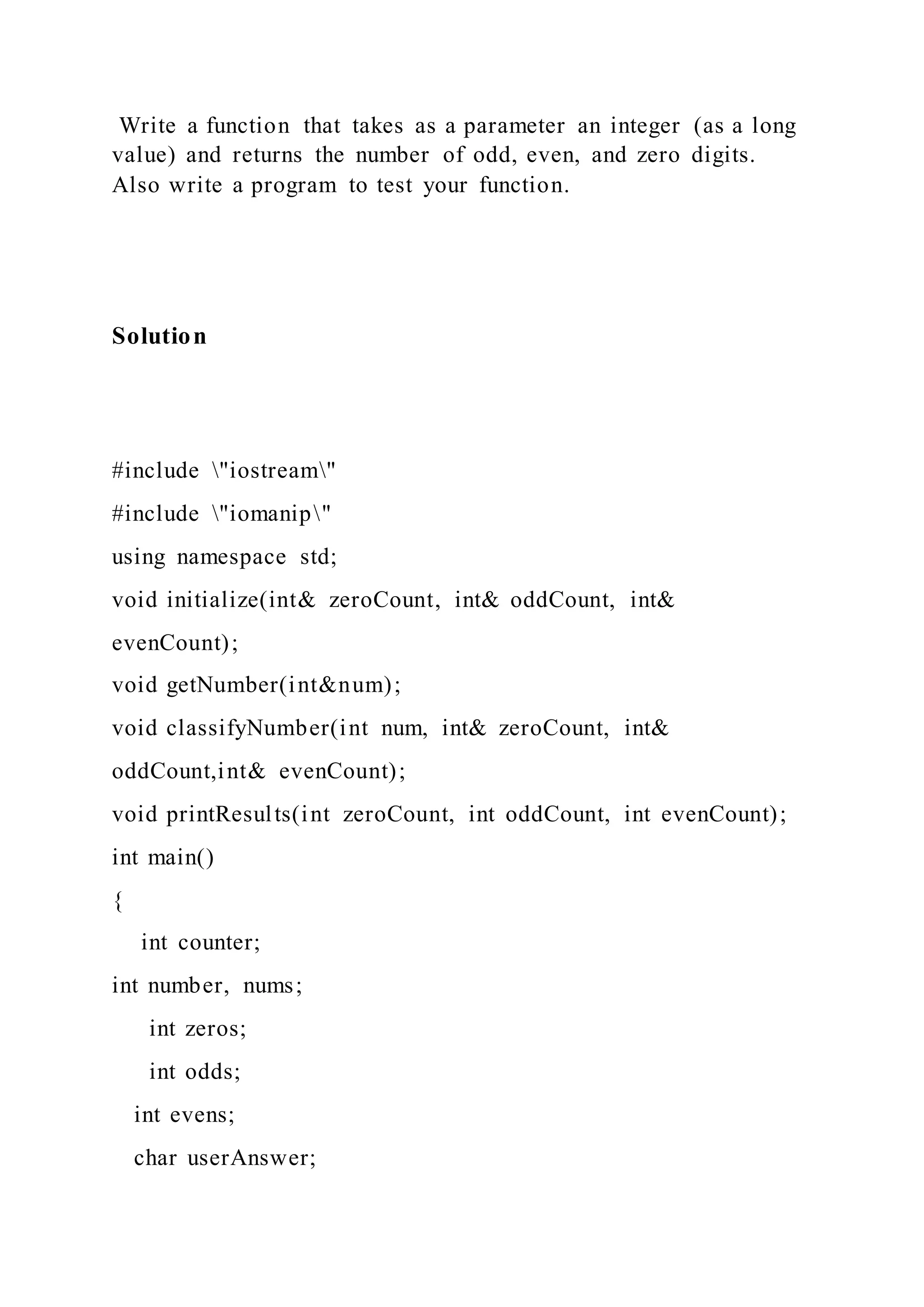 Write a function that takes as a parameter an integer (as a long value) and returns the number of odd, even, and zero digits. Also write a program to test your function.

Solution

#include \"iostream\"

#include \"iomanip\"

using namespace std;

void initialize(int& zeroCount, int& oddCount, int& evenCount);

void getNumber(int&num);

void classifyNumber(int num, int& zeroCount, int& oddCount,int& evenCount);

void printResults(int zeroCount, int oddCount, int evenCount);

int main()

{

int counter;

int number, nums;

int zeros;

int odds;

int evens;

char userAnswer;